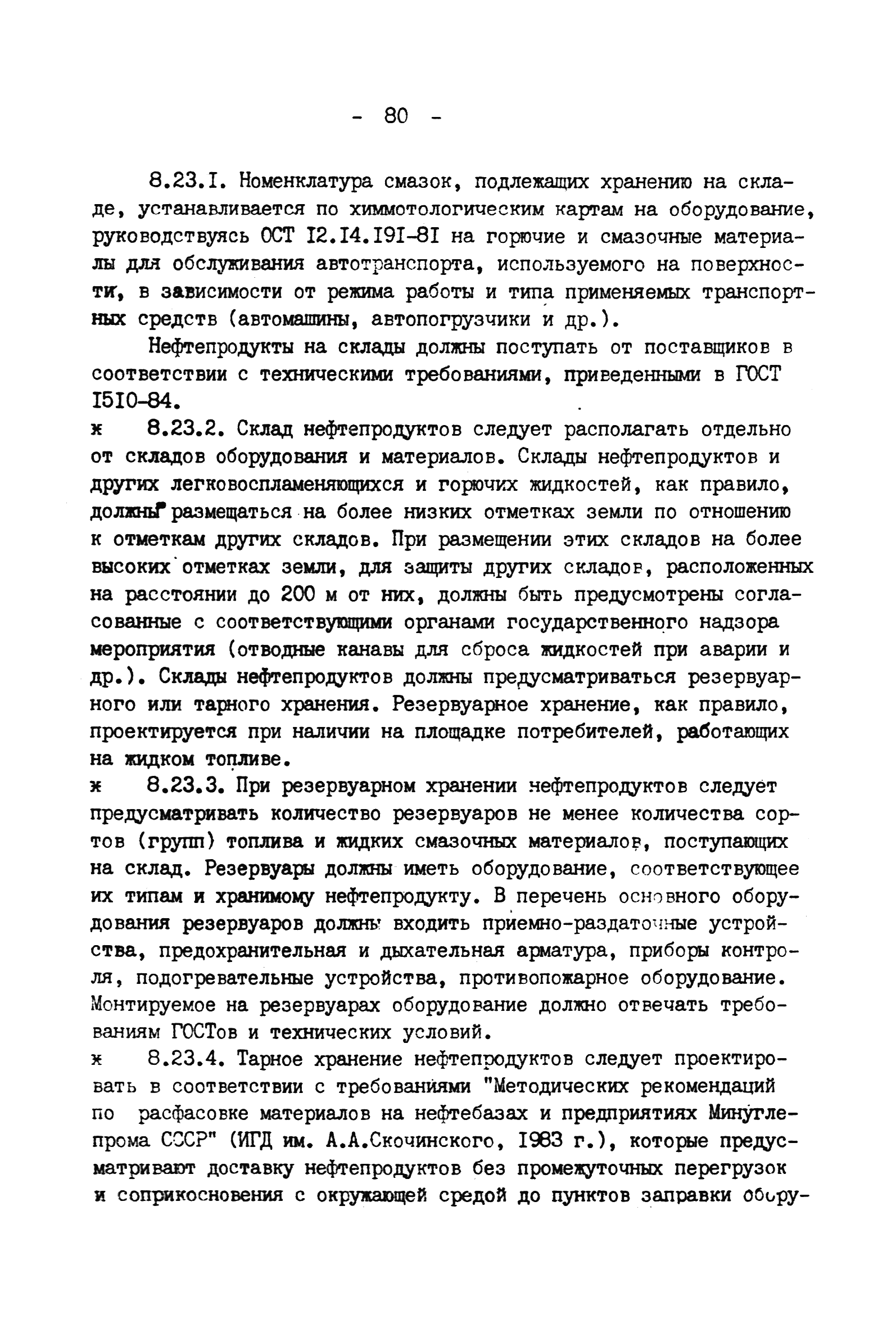 - 80 -

8.23.I. Номенклатура смазок, подлежащих хранению на складе, устанавливается по химмотологическим картам на оборудование, руководствуясь ОСТ I2.I4.I9I-8I на горючие и смазочные материалы для обслуживания автотранспорта, используемого на поверхности, в зависимости от режима работы и типа применяемых транспортных средств (автомашины, автопогрузчики и др.).

Нефтепродукты на склады должны поступать от поставщиков в соответствии с техническими требованиями, приведенными в ГОСТ I5I0-84.

ж 8.23.2. Склад нефтепродуктов следует располагать отдельно от складов оборудования и материалов. Склады нефтепродуктов и других легковоспламеняющихся и горючих жидкостей, как правило, должны размещаться на более низких отметках земли по отношению к отметкам других складов. При размещении этих складов на более высоких отметках земли, для защиты других складов, расположенных на расстоянии до 200 м от них, должны быть предусмотрены согласованные с соответствующими органами государственного надзора мероприятия (отводные канавы для сброса жидкостей при аварии и др.). Склады нефтепродуктов должны предусматриваться резервуарного или тарного хранения. Резервуарное хранение, как правило, проектируется при наличии на площадке потребителей, работающих на жидком топливе.

ж 8.23.3. При резервуарном хранении нефтепродуктов следует предусматривать количество резервуаров не менее количества сортов (групп) топлива и жидких смазочных материалов, поступающих на склад. Резервуары должны иметь оборудование, соответствующее их типам и хранимому нефтепродукту. В перечень основного оборудования резервуаров должны входить приемно-раздаточные устройства, предохранительная и дыхательная арматура, приборы контроля, подогревательные устройства, противопожарное оборудование. Монтируемое на резервуарах оборудование должно отвечать требованиям ГОСТов и технических условий.

ж 8.23.4. Тарное хранение нефтепродуктов следует проектировать в соответствии с требованиями "Методических рекомендаций по расфасовке материалов на нефтебазах и предприятиях Минуглепрома СССР" (ИГД им. А.А.Скочинского, I983 г.), которые предусматривают доставку нефтепродуктов без промежуточных перегрузок и соприкосновения с окружающей средой до пунктов заправки обору-